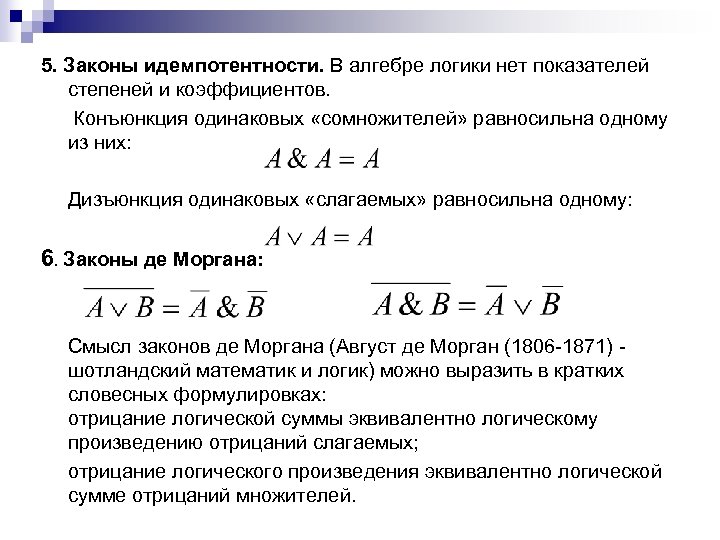 5. Законы идемпотентности. В алгебре логики нет показателей степеней и коэффициентов.

Конъюнкция одинаковых «сомножителей» равносильна одному из них:

$A \& A = A$

Дизъюнкция одинаковых «слагаемых» равносильна одному:

$A \vee A = A$

6. Законы де Моргана:

$\overline{A \vee B} = \overline{A} \& \overline{B}$

$\overline{A \& B} = \overline{A} \vee \overline{B}$

Смысл законов де Моргана (Август де Морган (1806-1871) - шотландский математик и логик) можно выразить в кратких словесных формулировках:
отрицание логической суммы эквивалентно логическому произведению отрицаний слагаемых;

отрицание логического произведения эквивалентно логической сумме отрицаний множителей.